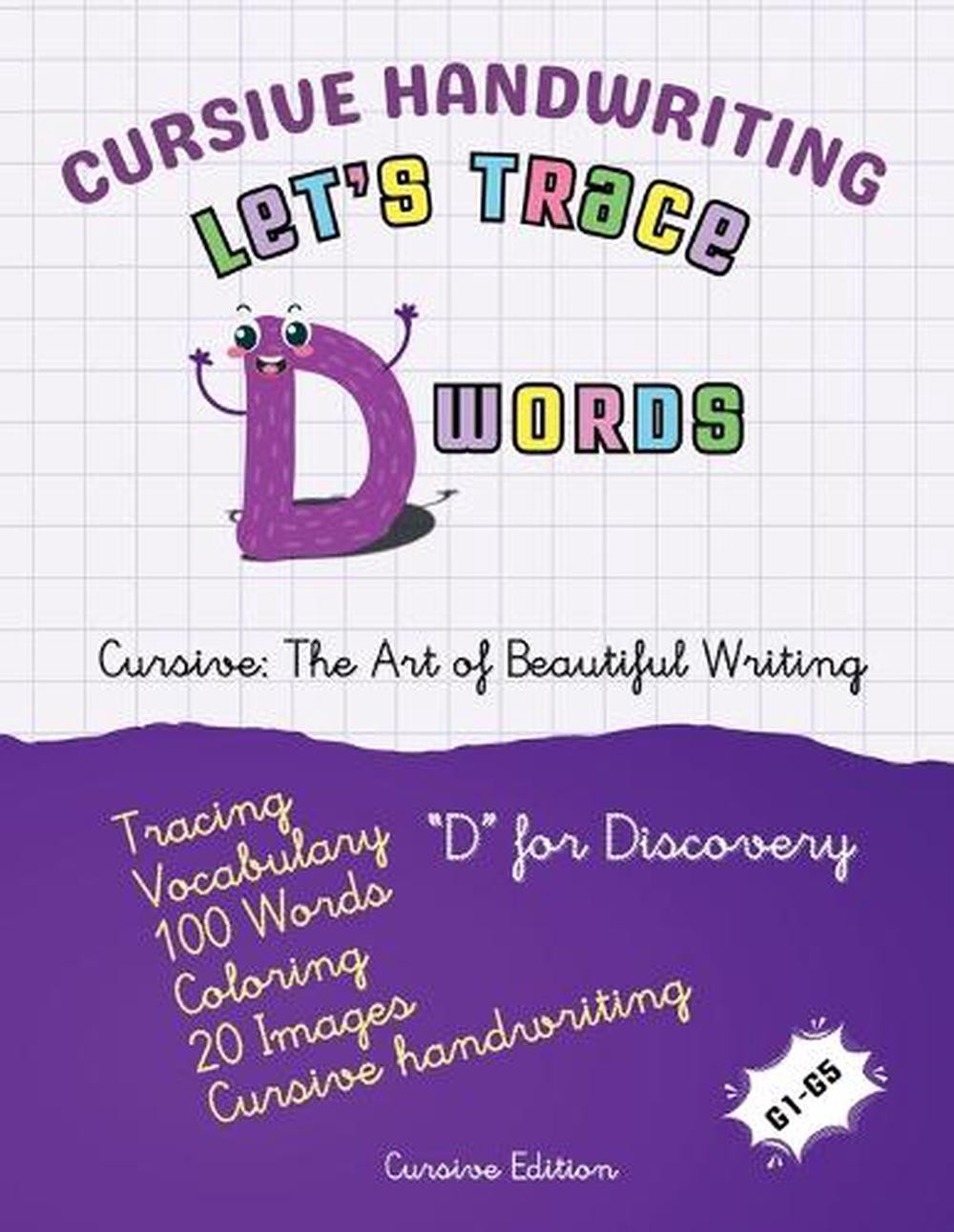 CURSIVE HANDWRITING

LET'S TRACE

D WORDS

Cursive: The Art of Beautiful Writing

Tracing
Vocabulary
100 Words
Coloring
20 Images
Cursive handwriting

"D" for Discovery

G1-G5

Cursive Edition